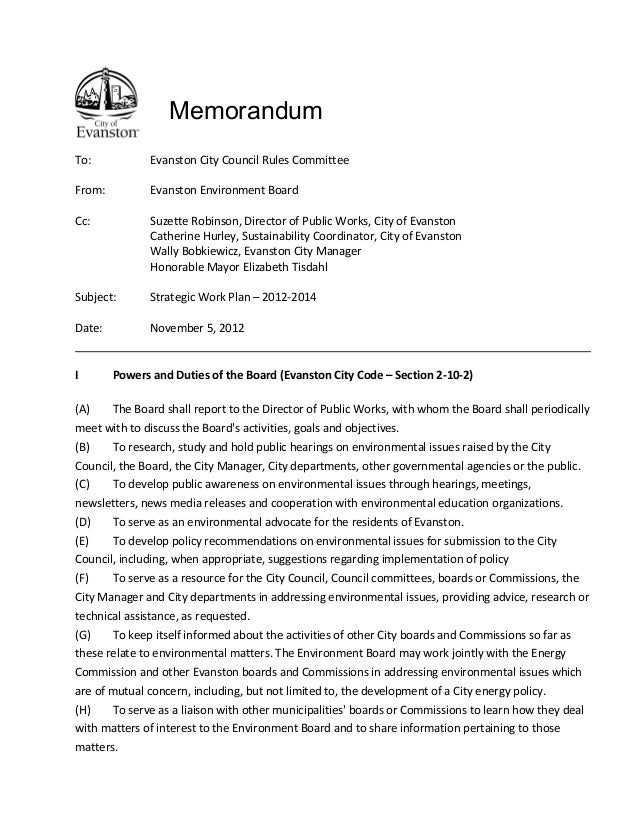 City of Evanston

Memorandum

To: Evanston City Council Rules Committee

From: Evanston Environment Board

Cc: Suzette Robinson, Director of Public Works, City of Evanston
Catherine Hurley, Sustainability Coordinator, City of Evanston
Wally Bobkiewicz, Evanston City Manager
Honorable Mayor Elizabeth Tisdahl

Subject: Strategic Work Plan – 2012-2014

Date: November 5, 2012

I Powers and Duties of the Board (Evanston City Code – Section 2-10-2)

(A) The Board shall report to the Director of Public Works, with whom the Board shall periodically meet with to discuss the Board's activities, goals and objectives.
(B) To research, study and hold public hearings on environmental issues raised by the City Council, the Board, the City Manager, City departments, other governmental agencies or the public.
(C) To develop public awareness on environmental issues through hearings, meetings, newsletters, news media releases and cooperation with environmental education organizations.
(D) To serve as an environmental advocate for the residents of Evanston.
(E) To develop policy recommendations on environmental issues for submission to the City Council, including, when appropriate, suggestions regarding implementation of policy
(F) To serve as a resource for the City Council, Council committees, boards or Commissions, the City Manager and City departments in addressing environmental issues, providing advice, research or technical assistance, as requested.
(G) To keep itself informed about the activities of other City boards and Commissions so far as these relate to environmental matters. The Environment Board may work jointly with the Energy Commission and other Evanston boards and Commissions in addressing environmental issues which are of mutual concern, including, but not limited to, the development of a City energy policy.
(H) To serve as a liaison with other municipalities' boards or Commissions to learn how they deal with matters of interest to the Environment Board and to share information pertaining to those matters.